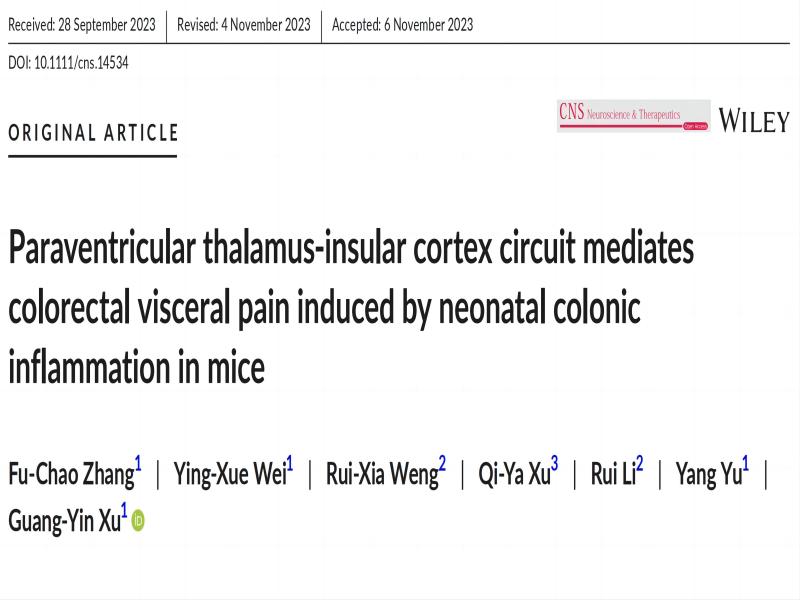 Received: 28 September 2023 | Revised: 4 November 2023 | Accepted: 6 November 2023

DOI: 10.1111/cns.14534

ORIGINAL ARTICLE

CNS Neuroscience & Therapeutics Open Access

WILEY

Paraventricular thalamus-insular cortex circuit mediates colorectal visceral pain induced by neonatal colonic inflammation in mice

Fu-Chao Zhang$^1$ | Ying-Xue Wei$^1$ | Rui-Xia Weng$^2$ | Qi-Ya Xu$^3$ | Rui Li$^2$ | Yang Yu$^1$ | Guang-Yin Xu$^1$